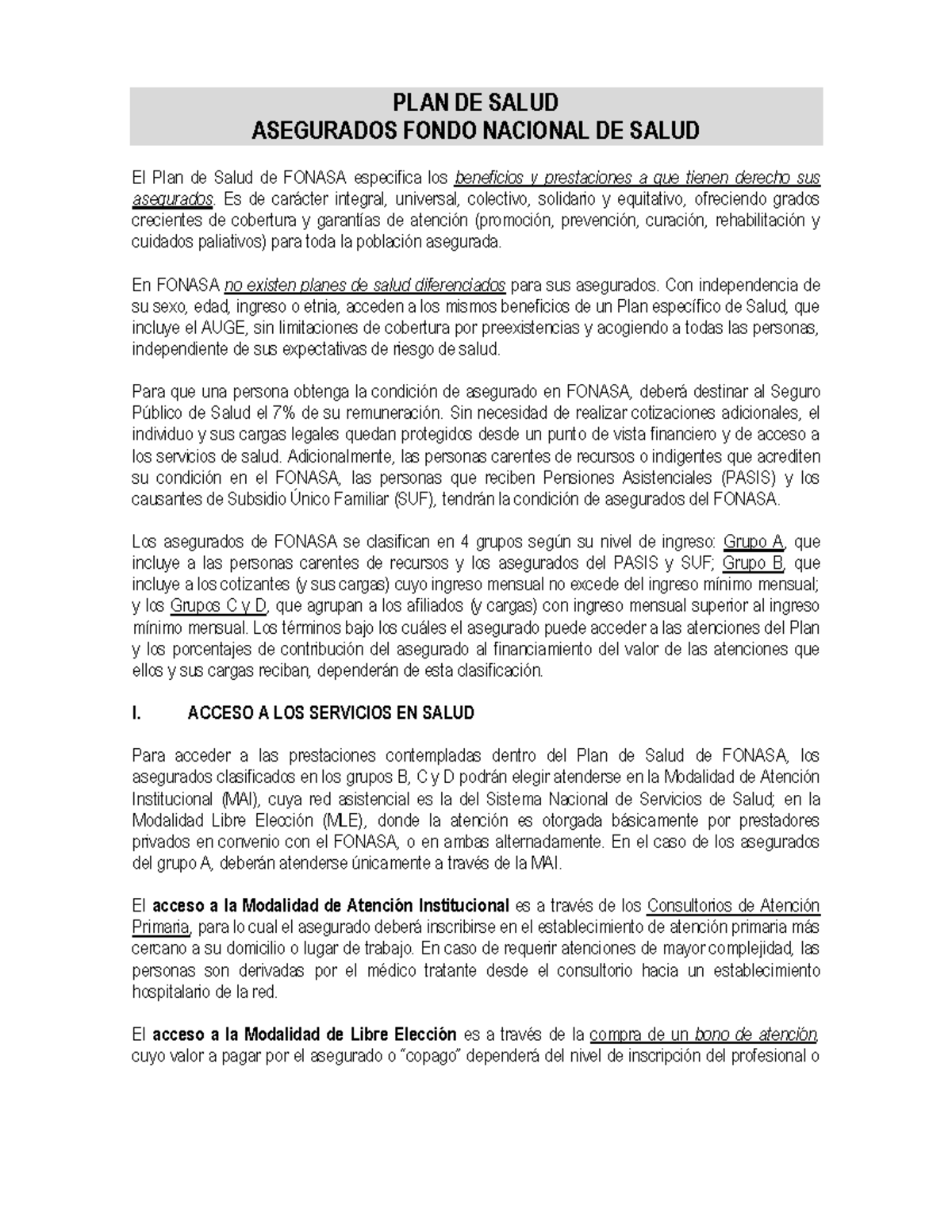 PLAN DE SALUD
ASEGURADOS FONDO NACIONAL DE SALUD

El Plan de Salud de FONASA especifica los beneficios y prestaciones a que tienen derecho sus asegurados. Es de carácter integral, universal, colectivo, solidario y equitativo, ofreciendo grados crecientes de cobertura y garantías de atención (promoción, prevención, curación, rehabilitación y cuidados paliativos) para toda la población asegurada.

En FONASA no existen planes de salud diferenciados para sus asegurados. Con independencia de su sexo, edad, ingreso o etnia, acceden a los mismos beneficios de un Plan específico de Salud, que incluye el AUGE, sin limitaciones de cobertura por preexistencias y acogiendo a todas las personas, independiente de sus expectativas de riesgo de salud.

Para que una persona obtenga la condición de asegurado en FONASA, deberá destinar al Seguro Público de Salud el 7% de su remuneración. Sin necesidad de realizar cotizaciones adicionales, el individuo y sus cargas legales quedan protegidos desde un punto de vista financiero y de acceso a los servicios de salud. Adicionalmente, las personas carentes de recursos o indigentes que acrediten su condición en el FONASA, las personas que reciben Pensiones Asistenciales (PASIS) y los causantes de Subsidio Único Familiar (SUF), tendrán la condición de asegurados del FONASA.

Los asegurados de FONASA se clasifican en 4 grupos según su nivel de ingreso: Grupo A, que incluye a las personas carentes de recursos y los asegurados del PASIS y SUF; Grupo B, que incluye a los cotizantes (y sus cargas) cuyo ingreso mensual no excede del ingreso mínimo mensual; y los Grupos C y D, que agrupan a los afiliados (y cargas) con ingreso mensual superior al ingreso mínimo mensual. Los términos bajo los cuáles el asegurado puede acceder a las atenciones del Plan y los porcentajes de contribución del asegurado al financiamiento del valor de las atenciones que ellos y sus cargas reciban, dependerán de esta clasificación.

I. ACCESO A LOS SERVICIOS EN SALUD

Para acceder a las prestaciones contempladas dentro del Plan de Salud de FONASA, los asegurados clasificados en los grupos B, C y D podrán elegir atenderse en la Modalidad de Atención Institucional (MAI), cuya red asistencial es la del Sistema Nacional de Servicios de Salud; en la Modalidad Libre Elección (MLE), donde la atención es otorgada básicamente por prestadores privados en convenio con el FONASA, o en ambas alternadamente. En el caso de los asegurados del grupo A, deberán atenderse únicamente a través de la MAI.

El acceso a la Modalidad de Atención Institucional es a través de los Consultorios de Atención Primaria, para lo cual el asegurado deberá inscribirse en el establecimiento de atención primaria más cercano a su domicilio o lugar de trabajo. En caso de requerir atenciones de mayor complejidad, las personas son derivadas por el médico tratante desde el consultorio hacia un establecimiento hospitalario de la red.

El acceso a la Modalidad de Libre Elección es a través de la compra de un bono de atención, cuyo valor a pagar por el asegurado o “copago” dependerá del nivel de inscripción del profesional o